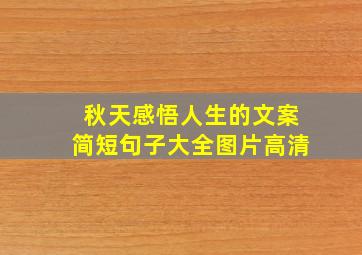 秋天感悟人生的文案
简短句子大全图片高清